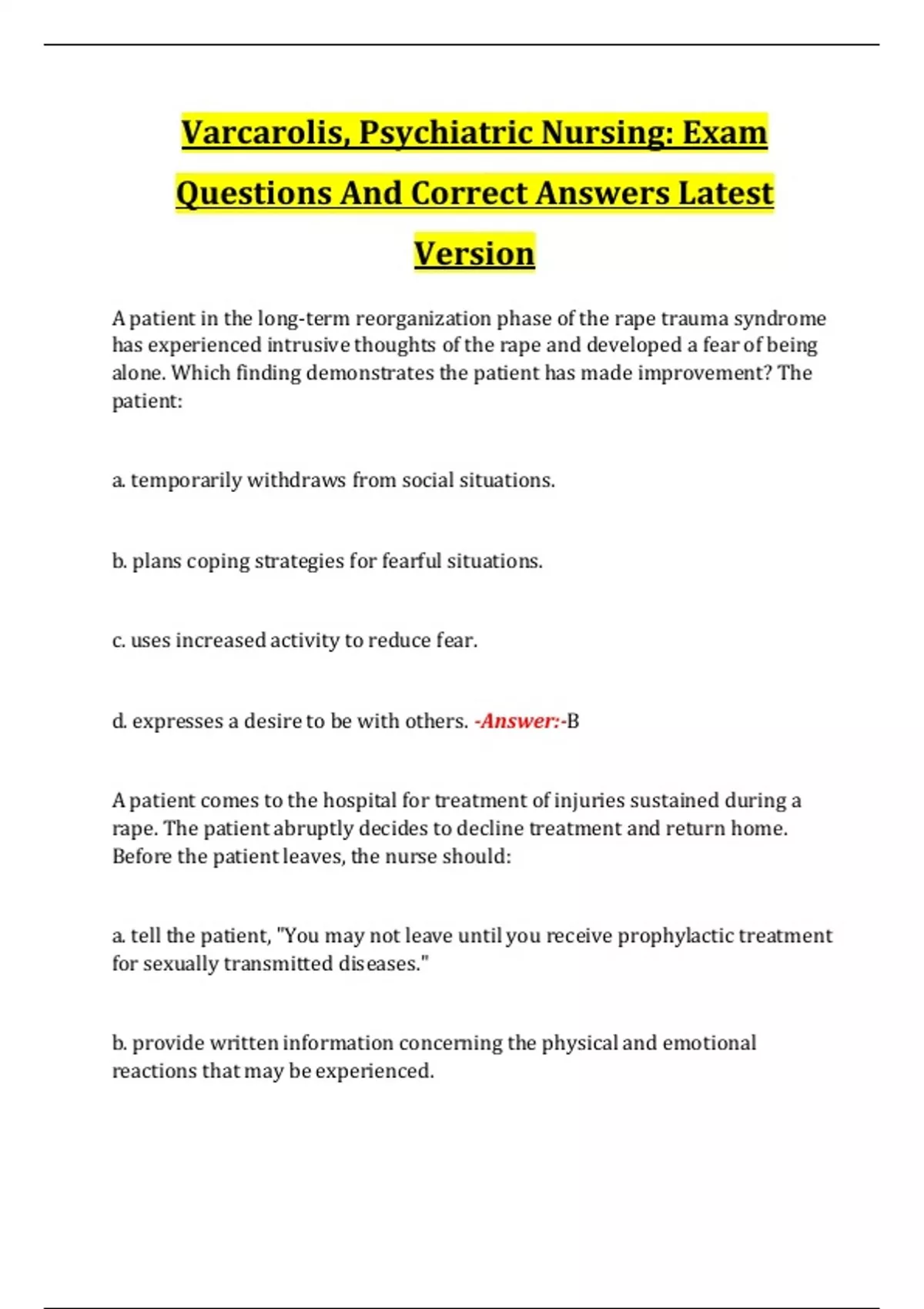 Varcarolis, Psychiatric Nursing: Exam Questions And Correct Answers Latest Version

A patient in the long-term reorganization phase of the rape trauma syndrome has experienced intrusive thoughts of the rape and developed a fear of being alone. Which finding demonstrates the patient has made improvement? The patient:

a. temporarily withdraws from social situations.

b. plans coping strategies for fearful situations.

c. uses increased activity to reduce fear.

d. expresses a desire to be with others. -Answer:-B

A patient comes to the hospital for treatment of injuries sustained during a rape. The patient abruptly decides to decline treatment and return home. Before the patient leaves, the nurse should:

a. tell the patient, "You may not leave until you receive prophylactic treatment for sexually transmitted diseases."

b. provide written information concerning the physical and emotional reactions that may be experienced.